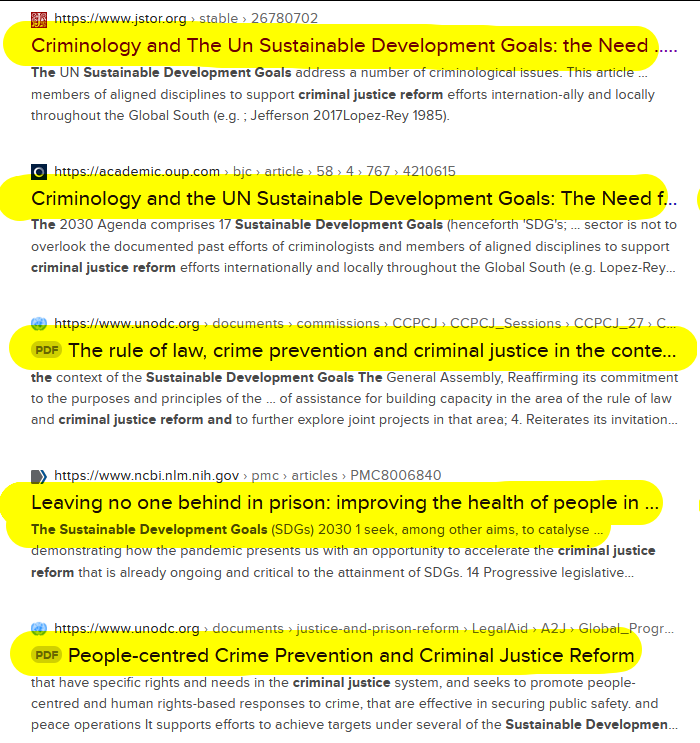 https://www.jstor.org › stable › 26780702
Criminology and The Un Sustainable Development Goals: the Need .....
The UN Sustainable Development Goals address a number of criminological issues. This article ... members of aligned disciplines to support criminal justice reform efforts internation-ally and locally throughout the Global South (e.g. ; Jefferson 2017Lopez-Rey 1985).

https://academic.oup.com › bjc › article › 58 › 4 › 767 › 4210615
Criminology and the UN Sustainable Development Goals: The Need f...
The 2030 Agenda comprises 17 Sustainable Development Goals (henceforth 'SDG's; ... sector is not to overlook the documented past efforts of criminologists and members of aligned disciplines to support criminal justice reform efforts internationally and locally throughout the Global South (e.g. Lopez-Rey...

https://www.unodc.org › documents › commissions › CCPCJ › CCPCJ_Sessions › CCPCJ_27 › C...
PDF The rule of law, crime prevention and criminal justice in the conte...
the context of the Sustainable Development Goals The General Assembly, Reaffirming its commitment to the purposes and principles of the ... of assistance for building capacity in the area of the rule of law and criminal justice reform and to further explore joint projects in that area; 4. Reiterates its invitation...

https://www.ncbi.nlm.nih.gov › pmc › articles › PMC8006840
Leaving no one behind in prison: improving the health of people in ...
The Sustainable Development Goals (SDGs) 2030 1 seek, among other aims, to catalyse ... demonstrating how the pandemic presents us with an opportunity to accelerate the criminal justice reform that is already ongoing and critical to the attainment of SDGs. 14 Progressive legislative...

https://www.unodc.org › documents › justice-and-prison-reform › LegalAid › A2J › Global_Progr...
PDF People-centred Crime Prevention and Criminal Justice Reform
that have specific rights and needs in the criminal justice system, and seeks to promote people-centred and human rights-based responses to crime, that are effective in securing public safety. and peace operations It supports efforts to achieve targets under several of the Sustainable Developmen...